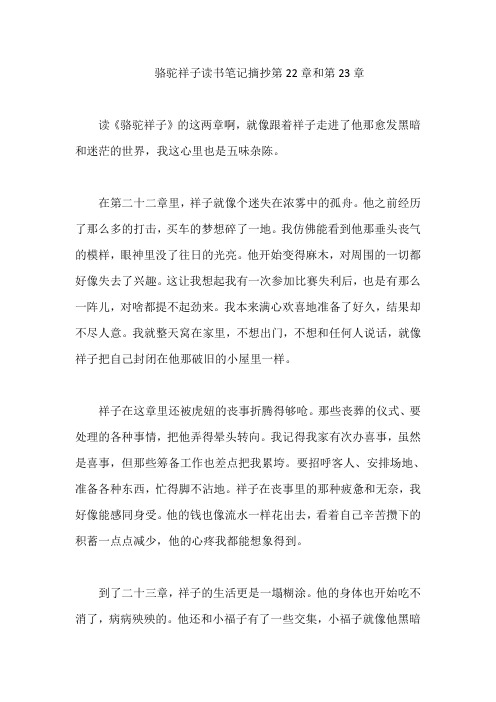 骆驼祥子读书笔记摘抄第 22 章和第 23 章

读《骆驼祥子》的这两章啊，就像跟着祥子走进了他那愈发黑暗和迷茫的世界，我这心里也是五味杂陈。

在第二十二章里，祥子就像个迷失在浓雾中的孤舟。他之前经历了那么多的打击，买车的梦想碎了一地。我仿佛能看到他那垂头丧气的模样，眼神里没了往日的光亮。他开始变得麻木，对周围的一切都好像失去了兴趣。这让我想起我有一次参加比赛失利后，也是有那么一阵儿，对啥都提不起劲来。我本来满心欢喜地准备了好久，结果却不尽人意。我就整天窝在家里，不想出门，不想和任何人说话，就像祥子把自己封闭在他那破旧的小屋里一样。

祥子在这章里还被虎妞的丧事折腾得够呛。那些丧葬的仪式、要处理的各种事情，把他弄得晕头转向。我记得我家有次办喜事，虽然是喜事，但那些筹备工作也差点把我累垮。要招呼客人、安排场地、准备各种东西，忙得脚不沾地。祥子在丧事里的那种疲惫和无奈，我好像能感同身受。他的钱也像流水一样花出去，看着自己辛苦攒下的积蓄一点点减少，他的心疼我都能想象得到。

到了二十三章，祥子的生活更是一塌糊涂。他的身体也开始吃不消了，病病殃殃的。他还和小福子有了一些交集，小福子就像他黑暗